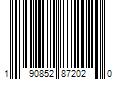 1 90852 87202 0